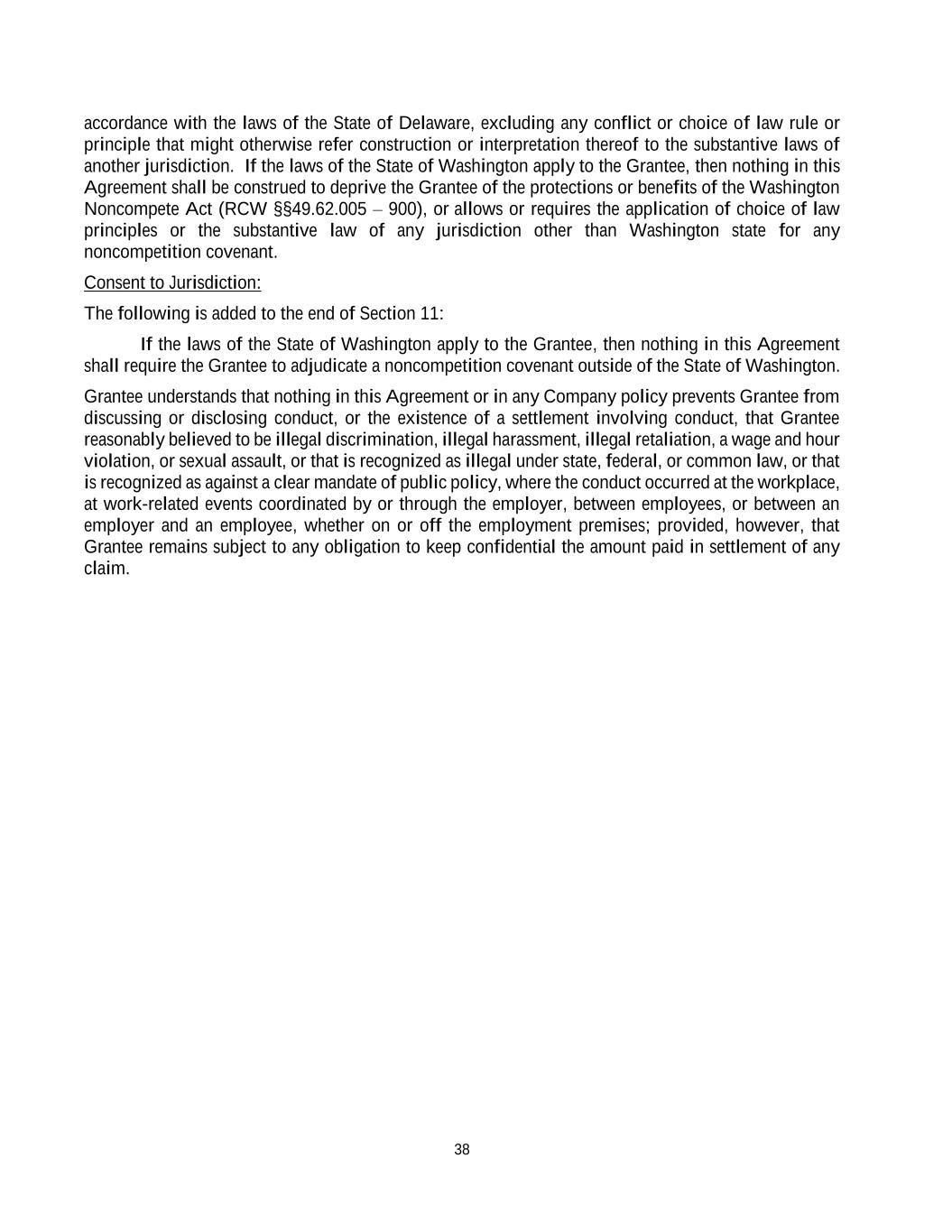 accordance with the laws of the State of Delaware, excluding any conflict or choice of law rule or principle that might otherwise refer construction or interpretation thereof to the substantive laws of another jurisdiction. If the laws of the State of Washington apply to the Grantee, then nothing in this Agreement shall be construed to deprive the Grantee of the protections or benefits of the Washington Noncompete Act (RCW §§49.62.005 – 900), or allows or requires the application of choice of law principles or the substantive law of any jurisdiction other than Washington state for any noncompetition covenant.

Consent to Jurisdiction:

The following is added to the end of Section 11:

If the laws of the State of Washington apply to the Grantee, then nothing in this Agreement shall require the Grantee to adjudicate a noncompetition covenant outside of the State of Washington.

Grantee understands that nothing in this Agreement or in any Company policy prevents Grantee from discussing or disclosing conduct, or the existence of a settlement involving conduct, that Grantee reasonably believed to be illegal discrimination, illegal harassment, illegal retaliation, a wage and hour violation, or sexual assault, or that is recognized as illegal under state, federal, or common law, or that is recognized as against a clear mandate of public policy, where the conduct occurred at the workplace, at work-related events coordinated by or through the employer, between employees, or between an employer and an employee, whether on or off the employment premises; provided, however, that Grantee remains subject to any obligation to keep confidential the amount paid in settlement of any claim.

38